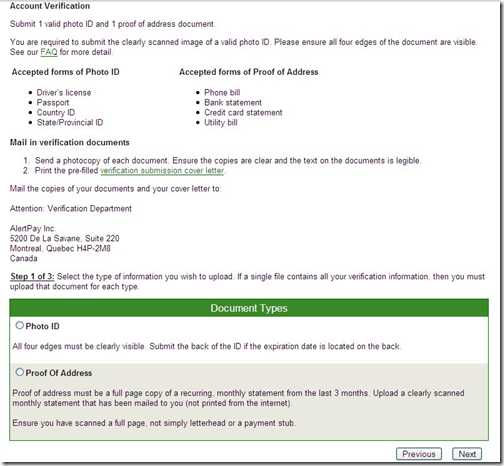 Account Verification

Submit 1 valid photo ID and 1 proof of address document.

You are required to submit the clearly scanned image of a valid photo ID. Please ensure all four edges of the document are visible. See our FAQ for more detail.

Accepted forms of Photo ID

- Driver's license
- Passport
- Country ID
- State/Provincial ID

Accepted forms of Proof of Address

- Phone bill
- Bank statement
- Credit card statement
- Utility bill

Mail in verification documents

1. Send a photocopy of each document. Ensure the copies are clear and the text on the documents is legible.
2. Print the pre-filled verification submission cover letter.

Mail the copies of your documents and your cover letter to:

Attention: Verification Department

AlertPay Inc.
5200 De La Savane, Suite 220
Montreal, Quebec H4P-2M8
Canada

Step 1 of 3: Select the type of information you wish to upload. If a single file contains all your verification information, then you must upload that document for each type.

Document Types

Photo ID

All four edges must be clearly visible. Submit the back of the ID if the expiration date is located on the back.

Proof Of Address

Proof of address must be a full page copy of a recurring, monthly statement from the last 3 months. Upload a clearly scanned monthly statement that has been mailed to you (not printed from the internet).

Ensure you have scanned a full page, not simply letterhead or a payment stub.

Previous Next